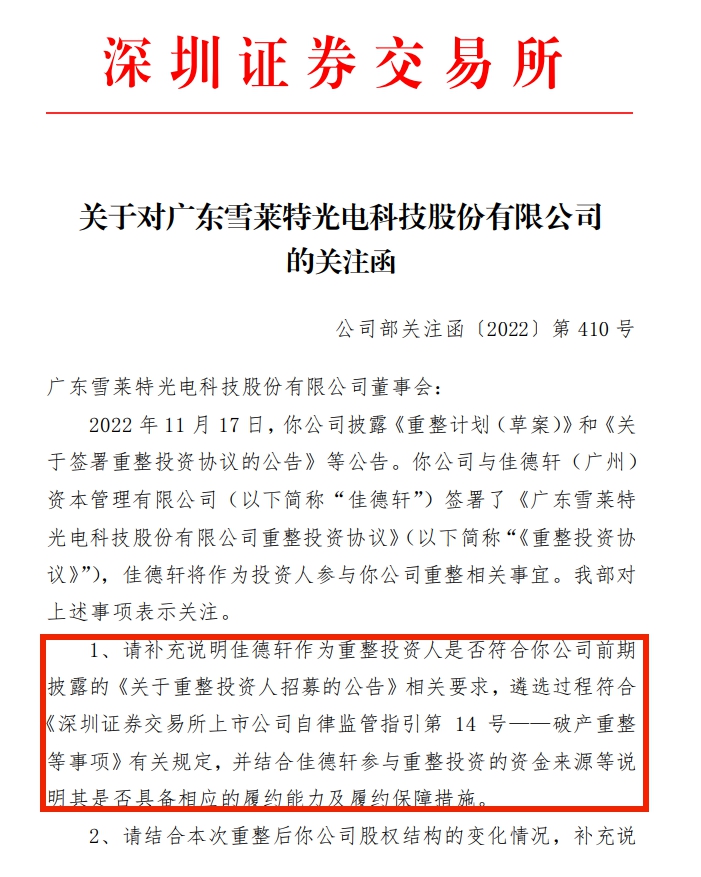 深圳证券交易所

关于对广东雪莱特光电科技股份有限公司的关注函

公司部关注函〔2022〕第 410 号

广东雪莱特光电科技股份有限公司董事会：

2022 年 11 月 17 日，你公司披露《重整计划（草案）》和《关于签署重整投资协议的公告》等公告。你公司与佳德轩（广州）资本管理有限公司（以下简称“佳德轩”）签署了《广东雪莱特光电科技股份有限公司重整投资协议》（以下简称“《重整投资协议》”），佳德轩将作为投资人参与你公司重整相关事宜。我部对上述事项表示关注。

1、请补充说明佳德轩作为重整投资人是否符合你公司前期披露的《关于重整投资人招募的公告》相关要求，遴选过程符合《深圳证券交易所上市公司自律监管指引第 14 号——破产重整等事项》有关规定，并结合佳德轩参与重整投资的资金来源等说明其是否具备相应的履约能力及履约保障措施。

2、请结合本次重整后你公司股权结构的变化情况，补充说